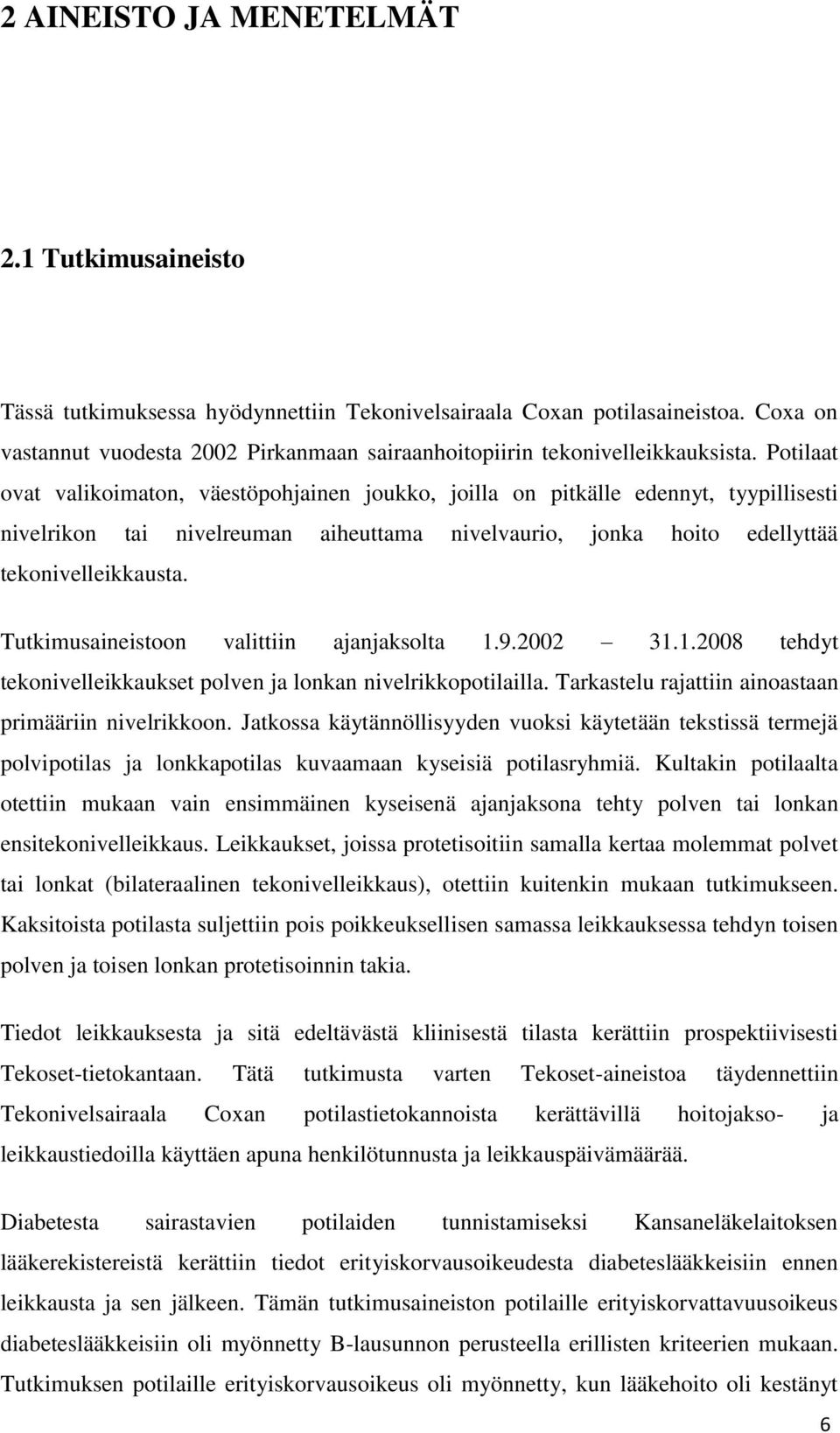 2 AINEISTO JA MENETELMÄT

2.1 Tutkimusaineisto

Tässä tutkimuksessa hyödynnettiin Tekonivelsairaala Coxan potilasaineistoa. Coxa on vastannut vuodesta 2002 Pirkanmaan sairaanhoitopiirin tekonivelleikkauksista. Potilaat ovat valikoimaton, väestöpohjainen joukko, joilla on pitkälle edennyt, tyypillisesti nivelrikon tai nivelreuman aiheuttama nivelvaurio, jonka hoito edellyttää tekonivelleikkausta.

Tutkimusaineistoon valittiin ajanjaksolta 1.9.2002 – 31.1.2008 tehdyt tekonivelleikkaukset polven ja lonkan nivelrikkopotilailla. Tarkastelu rajattiin ainoastaan primääriin nivelrikkoon. Jatkossa käytännöllisyyden vuoksi käytetään tekstissä termejä polvipotilas ja lonkkapotilas kuvaamaan kyseisiä potilasryhmiä. Kultakin potilaalta otettiin mukaan vain ensimmäinen kyseisenä ajanjaksona tehty polven tai lonkan ensitekonivelleikkaus. Leikkaukset, joissa protetisoitiin samalla kertaa molemmat polvet tai lonkat (bilateraalinen tekonivelleikkaus), otettiin kuitenkin mukaan tutkimukseen. Kaksitoista potilasta suljettiin pois poikkeuksellisen samassa leikkauksessa tehdyn toisen polven ja toisen lonkan protetisoinnin takia.

Tiedot leikkauksesta ja sitä edeltävästä kliinisestä tilasta kerättiin prospektiivisesti Tekoset-tietokantaan. Tätä tutkimusta varten Tekoset-aineistoa täydennettiin Tekonivelsairaala Coxan potilastietokannoista kerättävillä hoitojakso- ja leikkaustiedoilla käyttäen apuna henkilötunnusta ja leikkauspäivämäärää.

Diabetesta sairastavien potilaiden tunnistamiseksi Kansaneläkelaitoksen lääkerekistereistä kerättiin tiedot erityiskorvausoikeudesta diabeteslääkkeisiin ennen leikkausta ja sen jälkeen. Tämän tutkimusaineiston potilaille erityiskorvattavuusoikeus diabeteslääkkeisiin oli myönnetty B-lausunnon perusteella erillisten kriteerien mukaan. Tutkimuksen potilaille erityiskorvausoikeus oli myönnetty, kun lääkehoito oli kestänyt

6